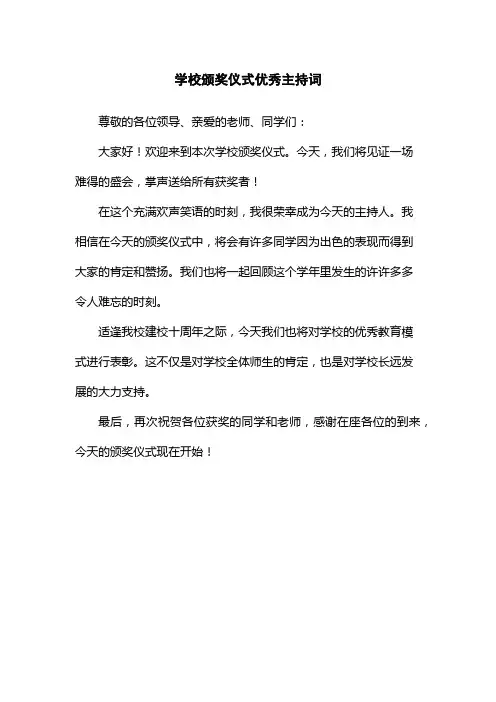 学校颁奖仪式优秀主持词

尊敬的各位领导、亲爱的老师、同学们：

大家好！欢迎来到本次学校颁奖仪式。今天，我们将见证一场难得的盛会，掌声送给所有获奖者！

在这个充满欢声笑语的时刻，我很荣幸成为今天的主持人。我相信在今天的颁奖仪式中，将会有许多同学因为出色的表现而得到大家的肯定和赞扬。我们也将一起回顾这个学年里发生的许许多多令人难忘的时刻。

适逢我校建校十周年之际，今天我们也将对学校的优秀教育模式进行表彰。这不仅是对学校全体师生的肯定，也是对学校长远发展的大力支持。

最后，再次祝贺各位获奖的同学和老师，感谢在座各位的到来，今天的颁奖仪式现在开始！